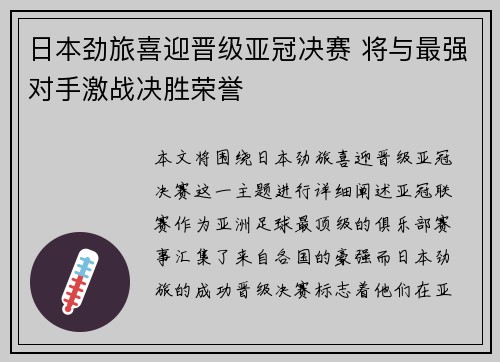 日本劲旅喜迎晋级亚冠决赛 将与最强对手激战决胜荣誉

本文将围绕日本劲旅喜迎晋级亚冠决赛这一主题进行详细阐述亚冠联赛作为亚洲足球最顶级的俱乐部赛事汇集了来自各国的豪强而日本劲旅的成功晋级决赛标志着他们在亚